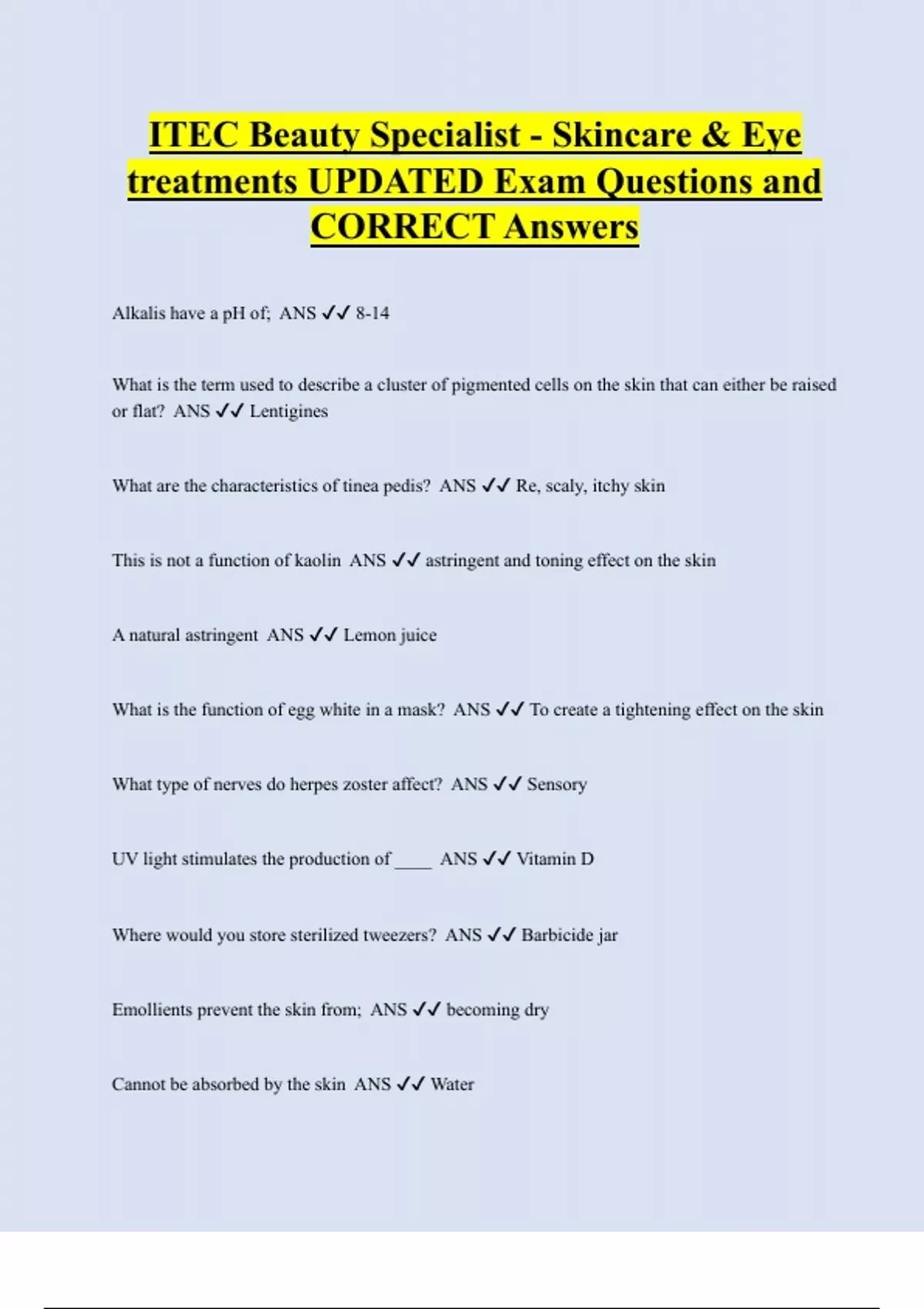 ITEC Beauty Specialist - Skincare & Eye treatments UPDATED Exam Questions and CORRECT Answers

Alkalis have a pH of; ANS ✓✓ 8-14

What is the term used to describe a cluster of pigmented cells on the skin that can either be raised or flat? ANS ✓✓ Lentigines

What are the characteristics of tinea pedis? ANS ✓✓ Re, scaly, itchy skin

This is not a function of kaolin ANS ✓✓ astringent and toning effect on the skin

A natural astringent ANS ✓✓ Lemon juice

What is the function of egg white in a mask? ANS ✓✓ To create a tightening effect on the skin

What type of nerves do herpes zoster affect? ANS ✓✓ Sensory

UV light stimulates the production of ____ ANS ✓✓ Vitamin D

Where would you store sterilized tweezers? ANS ✓✓ Barbicide jar

Emollients prevent the skin from; ANS ✓✓ becoming dry

Cannot be absorbed by the skin ANS ✓✓ Water